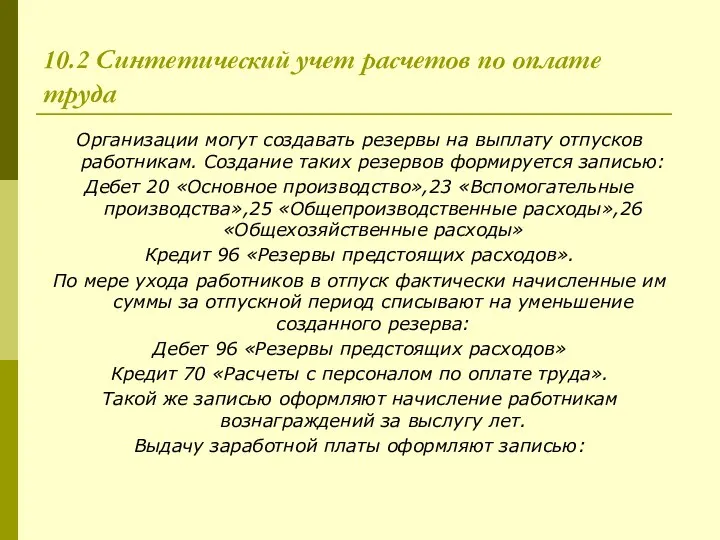 10.2 Синтетический учет расчетов по оплате труда

Организации могут создавать резервы на выплату отпусков работникам. Создание таких резервов формируется записью:

Дебет 20 «Основное производство»,23 «Вспомогательные производства»,25 «Общепроизводственные расходы»,26 «Общехозяйственные расходы»

Кредит 96 «Резервы предстоящих расходов».

По мере ухода работников в отпуск фактически начисленные им суммы за отпускной период списывают на уменьшение созданного резерва:

Дебет 96 «Резервы предстоящих расходов»

Кредит 70 «Расчеты с персоналом по оплате труда».

Такой же записью оформляют начисление работникам вознаграждений за выслугу лет.

Выдачу заработной платы оформляют записью: